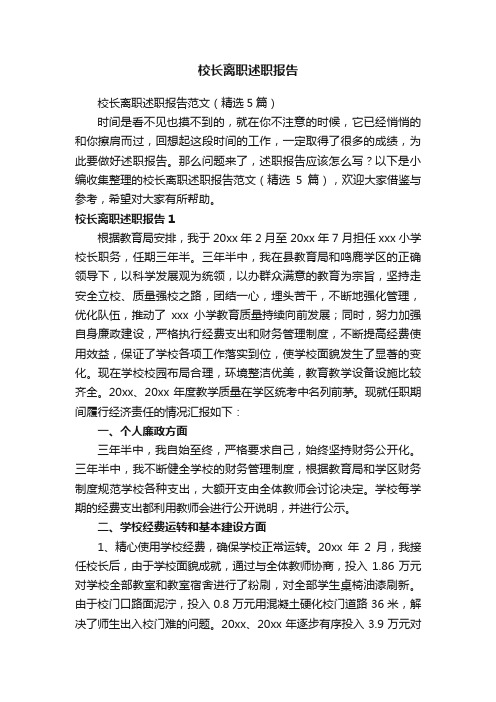 校长离职述职报告

校长离职述职报告范文（精选5篇）

时间是看不见也摸不到的，就在你不注意的时候，它已经悄悄的和你擦肩而过，回想起这段时间的工作，一定取得了很多的成绩，为此要做好述职报告。那么问题来了，述职报告应该怎么写？以下是小编收集整理的校长离职述职报告范文（精选 5 篇），欢迎大家借鉴与参考，希望对大家有所帮助。

校长离职述职报告 1

根据教育局安排，我于 20xx 年 2 月至 20xx 年 7 月担任 xxx 小学校长职务，任期三年半。三年半中，我在县教育局和鸣鹿学区的正确领导下，以科学发展观为统领，以办群众满意的教育为宗旨，坚持走安全立校、质量强校之路，团结一心，埋头苦干，不断地强化管理，优化队伍，推动了 xxx 小学教育质量持续向前发展；同时，努力加强自身廉政建设，严格执行经费支出和财务管理制度，不断提高经费使用效益，保证了学校各项工作落实到位，使学校面貌发生了显著的变化。现在学校校园布局合理，环境整洁优美，教育教学设备设施比较齐全。20xx、20xx 年度教学质量在学区统考中名列前茅。现就任职期间履行经济责任的情况汇报如下：

一、个人廉政方面

三年半中，我自始至终，严格要求自己，始终坚持财务公开化。三年半中，我不断健全学校的财务管理制度，根据教育局和学区财务制度规范学校各种支出，大额开支由全体教师会讨论决定。学校每学期的经费支出都利用教师会进行公开说明，并进行公示。

二、学校经费运转和基本建设方面

1、精心使用学校经费，确保学校正常运转。20xx 年 2 月，我接任校长后，由于学校面貌成就，通过与全体教师协商，投入 1.86 万元对学校全部教室和教室宿舍进行了粉刷，对全部学生桌椅油漆刷新。由于校门口路面泥泞，投入 0.8 万元用混凝土硬化校门道路 36 米，解决了师生出入校门难的问题。20xx、20xx 年逐步有序投入 3.9 万元对